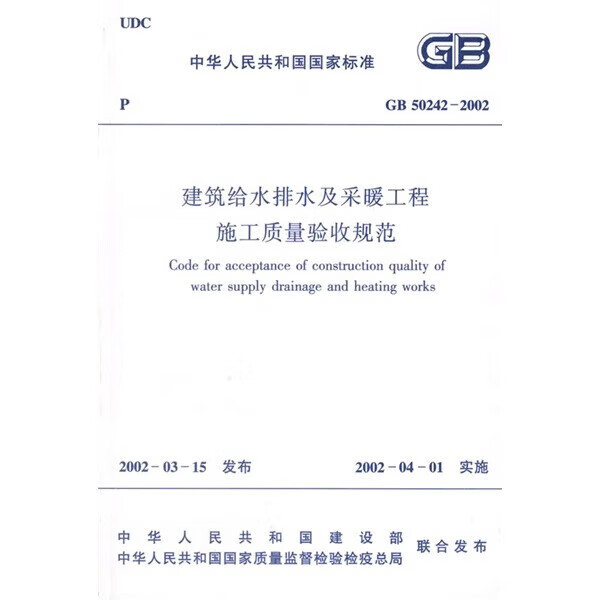 UDC

中华人民共和国国家标准

GB

P

GB 50242－2002

建筑给水排水及采暖工程
施工质量验收规范

Code for acceptance of construction quality of water supply drainage and heating works

2002－03－15 发布

2002－04－01 实施

中华人民共和国建设部
中华人民共和国国家质量监督检验检疫总局
联合发布